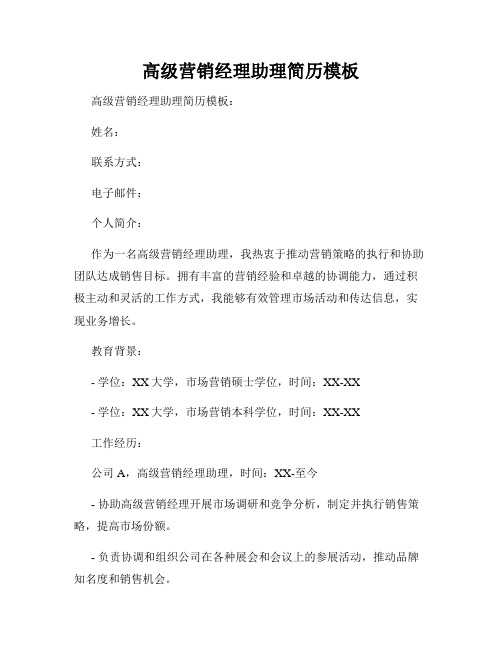 高级营销经理助理简历模板

高级营销经理助理简历模板：

姓名：

联系方式：

电子邮件：

个人简介：

作为一名高级营销经理助理，我热衷于推动营销策略的执行和协助团队达成销售目标。拥有丰富的营销经验和卓越的协调能力，通过积极主动和灵活的工作方式，我能够有效管理市场活动和传达信息，实现业务增长。

教育背景：

- 学位：XX 大学，市场营销硕士学位，时间：XX-XX

- 学位：XX 大学，市场营销本科学位，时间：XX-XX

工作经历：

公司 A，高级营销经理助理，时间：XX-至今

- 协助高级营销经理开展市场调研和竞争分析，制定并执行销售策略，提高市场份额。

- 负责协调和组织公司在各种展会和会议上的参展活动，推动品牌知名度和销售机会。